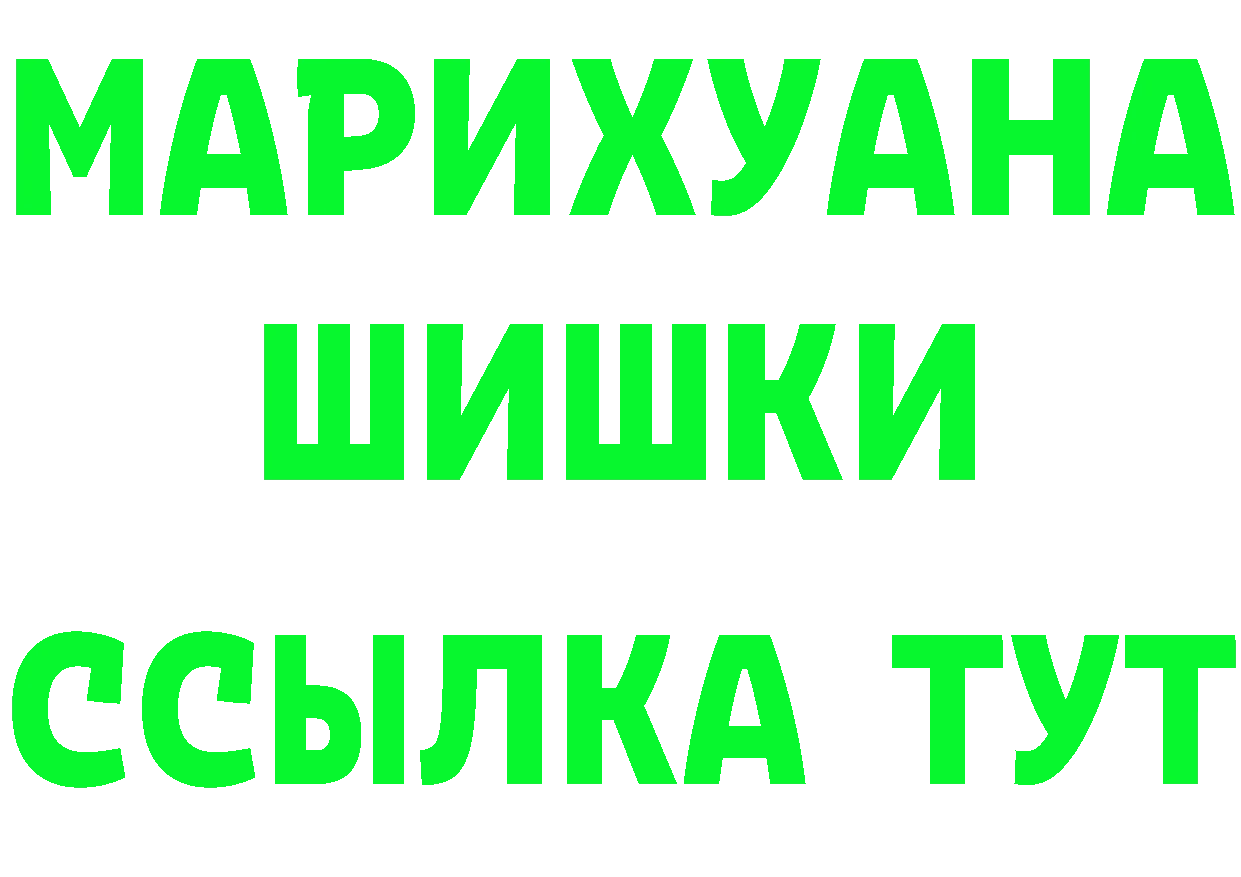 МАРИХУАНА
ШИШКИ
ССЫЛКА ТУТ